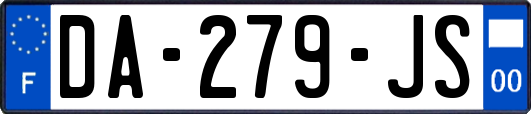 F

DA-279-JS

00